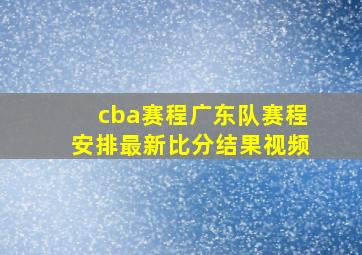 cba赛程广东队赛程安排最新比分结果视频